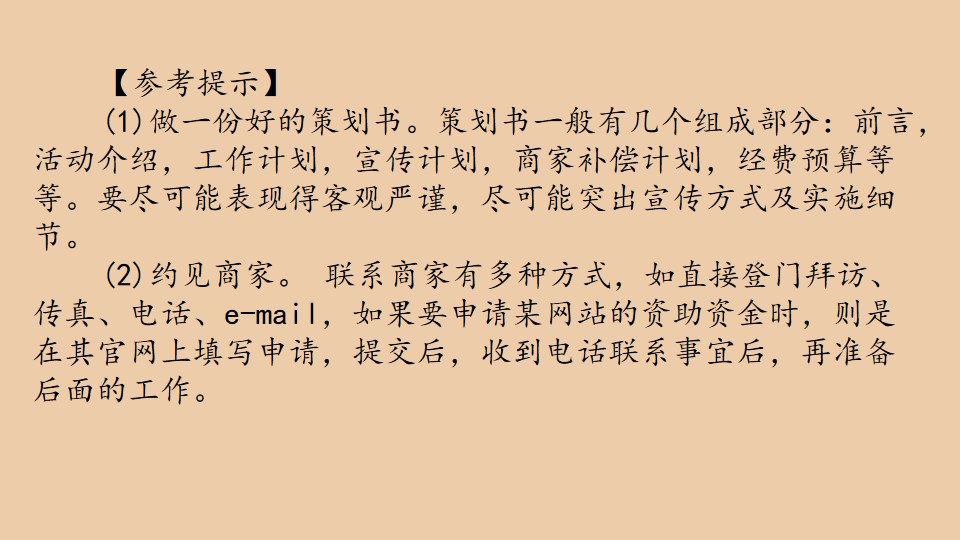 【参考提示】

(1)做一份好的策划书。策划书一般有几个组成部分：前言，活动介绍，工作计划，宣传计划，商家补偿计划，经费预算等等。要尽可能表现得客观严谨，尽可能突出宣传方式及实施细节。

(2)约见商家。联系商家有多种方式，如直接登门拜访、传真、电话、e-mail，如果要申请某网站的资助资金时，则是在其官网上填写申请，提交后，收到电话联系事宜后，再准备后面的工作。